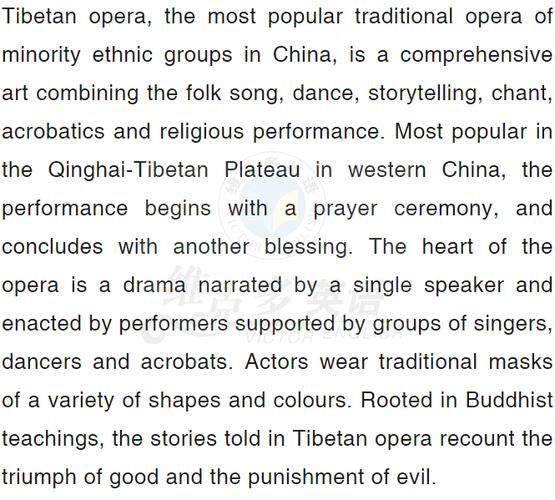 Tibetan opera, the most popular traditional opera of minority ethnic groups in China, is a comprehensive art combining the folk song, dance, storytelling, chant, acrobatics and religious performance. Most popular in the Qinghai-Tibetan Plateau in western China, the performance begins with a prayer ceremony, and concludes with another blessing. The heart of the opera is a drama narrated by a single speaker and enacted by performers supported by groups of singers, dancers and acrobats. Actors wear traditional masks of a variety of shapes and colours. Rooted in Buddhist teachings, the stories told in Tibetan opera recount the triumph of good and the punishment of evil.

维克多英语
VICTOR ENGLISH